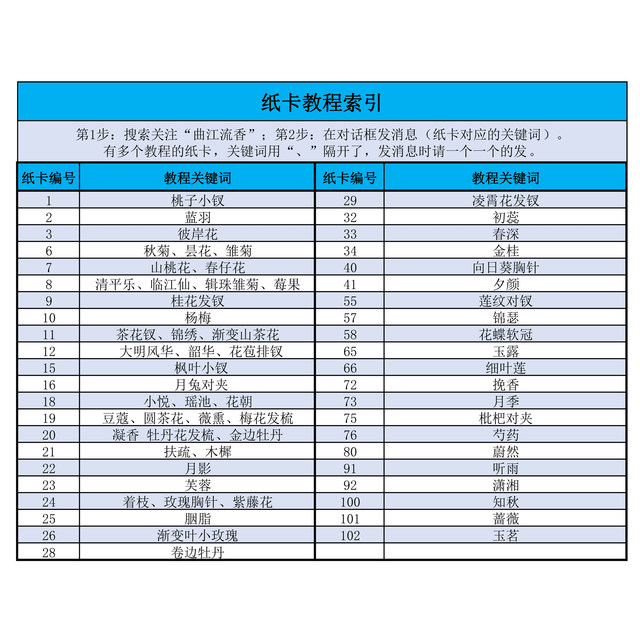 纸卡教程索引

第1步：搜索关注“曲江流香”；第2步：在对话框发消息（纸卡对应的关键词）。
有多个教程的纸卡，关键词用“、”隔开了，发消息时请一个一个的发。

| 纸卡编号 | 教程关键词 | 纸卡编号 | 教程关键词 |
|---|---|---|---|
| 1 | 桃子小钗 | 29 | 凌霄花发钗 |
| 2 | 蓝羽 | 32 | 初蕊 |
| 3 | 彼岸花 | 33 | 春深 |
| 6 | 秋菊、昙花、雏菊 | 34 | 金桂 |
| 7 | 山桃花、春仔花 | 40 | 向日葵胸针 |
| 8 | 清平乐、临江仙、辑珠雏菊、莓果 | 41 | 夕颜 |
| 9 | 桂花发钗 | 55 | 莲纹对钗 |
| 10 | 杨梅 | 57 | 锦瑟 |
| 11 | 茶花钗、锦绣、渐变山茶花 | 58 | 花蝶软冠 |
| 12 | 大明风华、韶华、花苞排钗 | 65 | 玉露 |
| 15 | 枫叶小钗 | 66 | 细叶莲 |
| 16 | 月兔对夹 | 72 | 挽香 |
| 18 | 小悦、瑶池、花朝 | 73 | 月季 |
| 19 | 豆蔻、圆茶花、薇熏、梅花发梳 | 75 | 枇杷对夹 |
| 20 | 凝香 牡丹花发梳、金边牡丹 | 76 | 芍药 |
| 21 | 扶疏、木樨 | 80 | 蔚然 |
| 22 | 月影 | 91 | 听雨 |
| 23 | 芙蓉 | 92 | 潇湘 |
| 24 | 着枝、玫瑰胸针、紫藤花 | 100 | 知秋 |
| 25 | 胭脂 | 101 | 蔷薇 |
| 26 | 渐变叶小玫瑰 | 102 | 玉茗 |
| 28 | 卷边牡丹 | | |